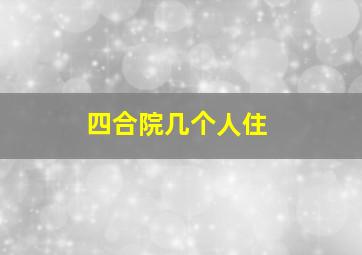 四合院几个人住